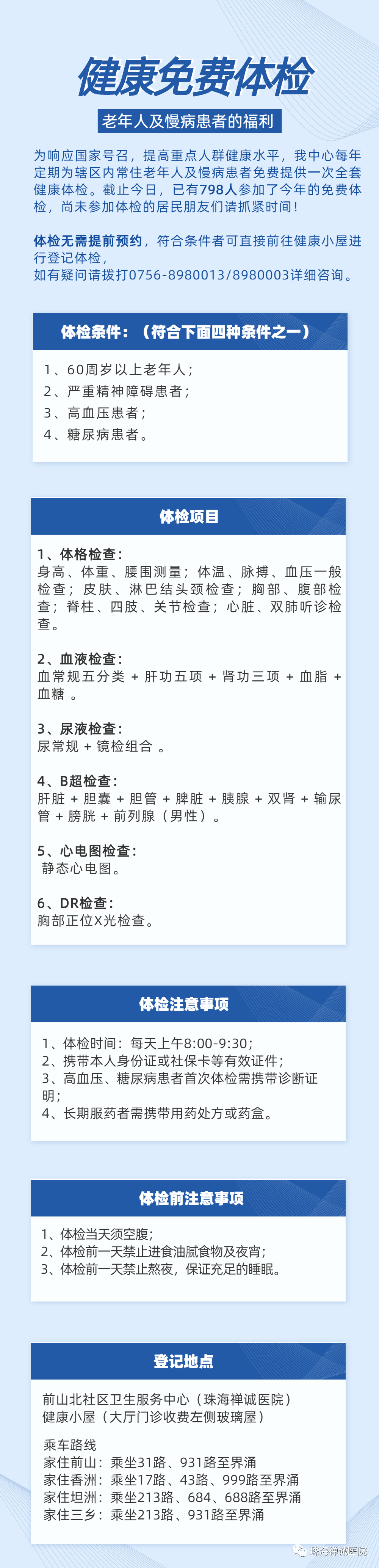 健康免费体检

老年人及慢病患者的福利

为响应国家号召，提高重点人群健康水平，我中心每年定期为辖区内常住老年人及慢病患者免费提供一次全套健康体检。截止今日，已有798人参加了今年的免费体检，尚未参加体检的居民朋友们请抓紧时间！

体检无需提前预约，符合条件者可直接前往健康小屋进行登记体检，
如有疑问请拨打0756-8980013/8980003详细咨询。

体检条件：（符合下面四种条件之一）

1、60周岁以上老年人；
2、严重精神障碍患者；
3、高血压患者；
4、糖尿病患者。

体检项目

1、体格检查：
身高、体重、腰围测量；体温、脉搏、血压一般检查；皮肤、淋巴结头颈检查；胸部、腹部检查；脊柱、四肢、关节检查；心脏、双肺听诊检查。

2、血液检查：
血常规五分类 + 肝功五项 + 肾功三项 + 血脂 + 血糖 。

3、尿液检查：
尿常规 + 镜检组合 。

4、B超检查：
肝脏 + 胆囊 + 胆管 + 脾脏 + 胰腺 + 双肾 + 输尿管 + 膀胱 + 前列腺（男性）。

5、心电图检查：
静态心电图。

6、DR检查：
胸部正位X光检查。

体检注意事项

1、体检时间：每天上午8:00-9:30；
2、携带本人身份证或社保卡等有效证件；
3、高血压、糖尿病患者首次体检需携带诊断证明；
4、长期服药者需携带用药处方或药盒。

体检前注意事项

1、体检当天须空腹；
2、体检前一天禁止进食油腻食物及夜宵；
3、体检前一天禁止熬夜，保证充足的睡眠。

登记地点

前山北社区卫生服务中心（珠海禅诚医院）
健康小屋（大厅门诊收费左侧玻璃屋）

乘车路线
家住前山：乘坐31路、931路至界涌
家住香洲：乘坐17路、43路、999路至界涌
家住坦洲：乘坐213路、684、688路至界涌
家住三乡：乘坐213路、931路至界涌

珠海禅诚医院